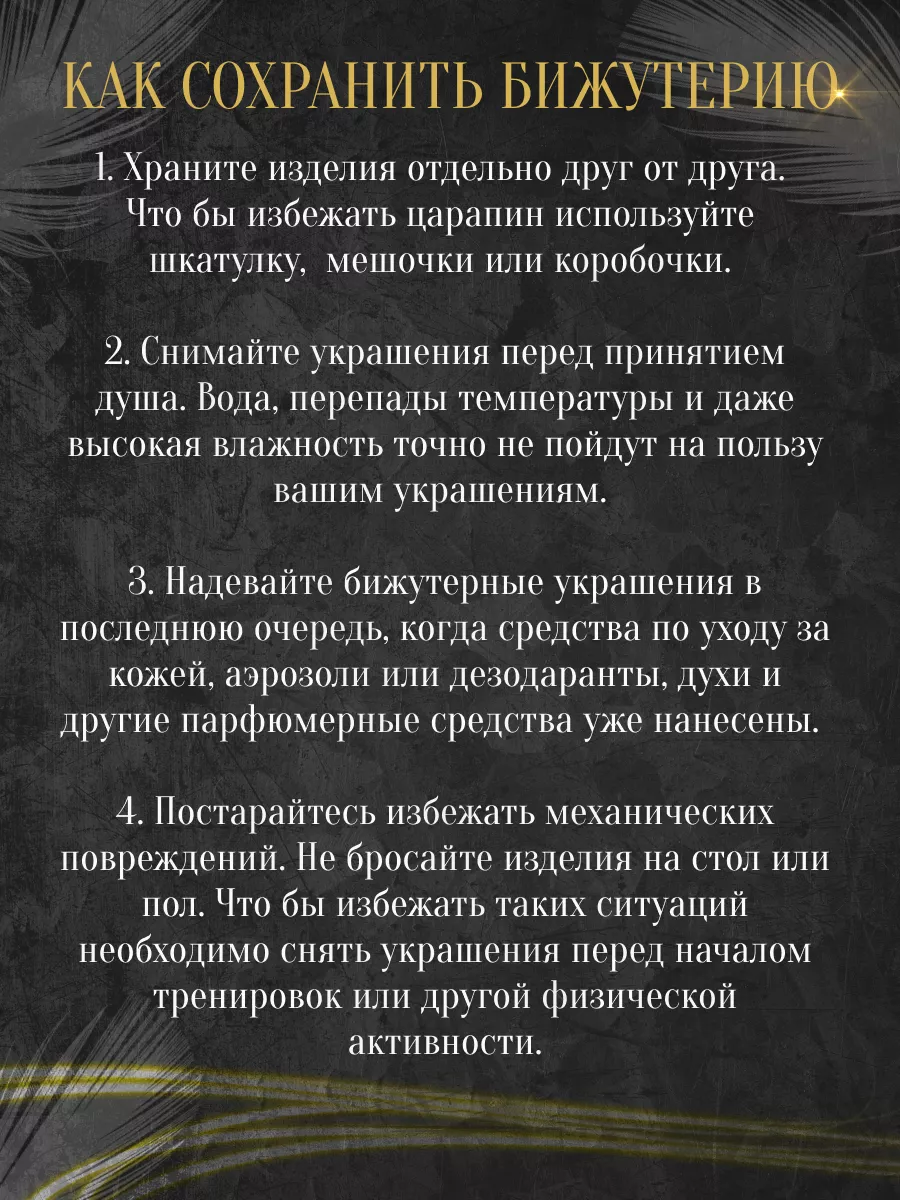 КАК СОХРАНИТЬ БИЖУТЕРИЮ

1. Храните изделия отдельно друг от друга. Что бы избежать царапин используйте шкатулку, мешочки или коробочки.

2. Снимайте украшения перед принятием душа. Вода, перепады температуры и даже высокая влажность точно не пойдут на пользу вашим украшениям.

3. Надевайте бижутерные украшения в последнюю очередь, когда средства по уходу за кожей, аэрозоли или дезодаранты, духи и другие парфюмерные средства уже нанесены.

4. Постарайтесь избежать механических повреждений. Не бросайте изделия на стол или пол. Что бы избежать таких ситуаций необходимо снять украшения перед началом тренировок или другой физической активности.